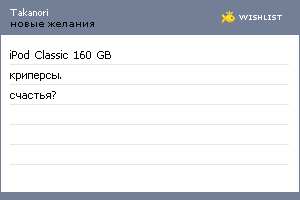 Takanori
новые желания

WISHLIST

iPod Classic 160 GB

криперсы.

счастья?